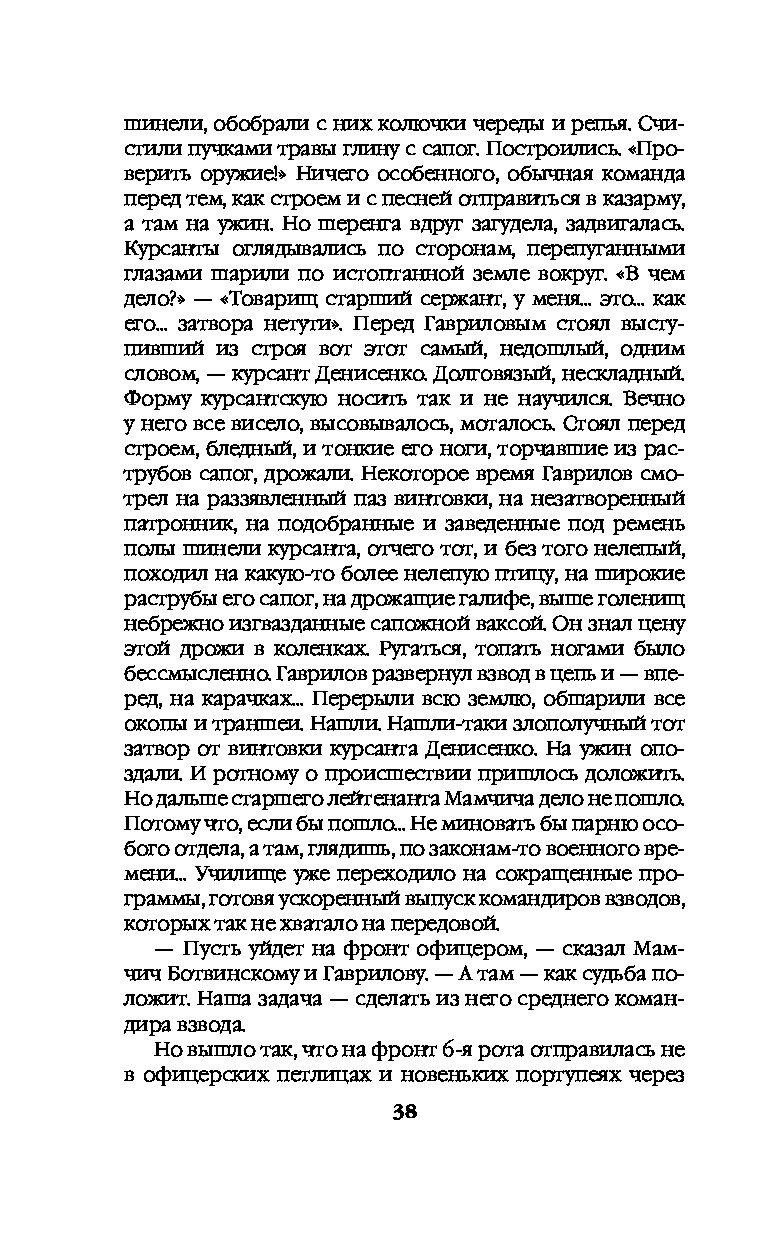 шинели, обобрали с них колючки череды и репья. Счистили пучками травы глину с сапог. Построились. «Проверить оружие!» Ничего особенного, обычная команда перед тем, как строем и с песней отправиться в казарму, а там на ужин. Но шеренга вдруг загудела, задвигалась. Курсанты оглядывались по сторонам, перепуганными глазами шарили по истоптанной земле вокруг. «В чем дело?» — «Товарищ старший сержант, у меня... это... как его... затвора нетути». Перед Гавриловым стоял выступивший из строя вот этот самый, недошлый, одним словом, — курсант Денисенко. Долговязый, нескладный. Форму курсантскую носить так и не научился. Вечно у него все висело, высовывалось, моталось. Стоял перед строем, бледный, и тонкие его ноги, торчавшие из раструбов сапог, дрожали. Некоторое время Гаврилов смотрел на раззявленный паз винтовки, на незатворенный патронник, на подобранные и заведенные под ремень полы шинели курсанта, отчего тот, и без того нелепый, походил на какую-то более нелепую птицу, на широкие раструбы его сапог, на дрожащие галифе, выше голенищ небрежно изгвазданные сапожной ваксой. Он знал цену этой дрожи в коленках. Ругаться, топать ногами было бессмысленно. Гаврилов развернул взвод в цепь и — вперед, на карачках... Перерыли всю землю, обшарили все окопы и траншеи. Нашли. Нашли-таки злополучный тот затвор от винтовки курсанта Денисенко. На ужин опоздали. И ротному о происшествии пришлось доложить. Но дальше старшего лейтенанта Мамчича дело не пошло. Потому что, если бы пошло... Не миновать бы парню особого отдела, а там, глядишь, по законам-то военного времени... Училище уже переходило на сокращенные программы, готовя ускоренный выпуск командиров взводов, которых так не хватало на передовой.

— Пусть уйдет на фронт офицером, — сказал Мамчич Ботвинскому и Гаврилову. — А там — как судьба положит. Наша задача — сделать из него среднего командира взвода.

Но вышло так, что на фронт 6-я рота отправилась не в офицерских петлицах и новеньких портупеях через

38